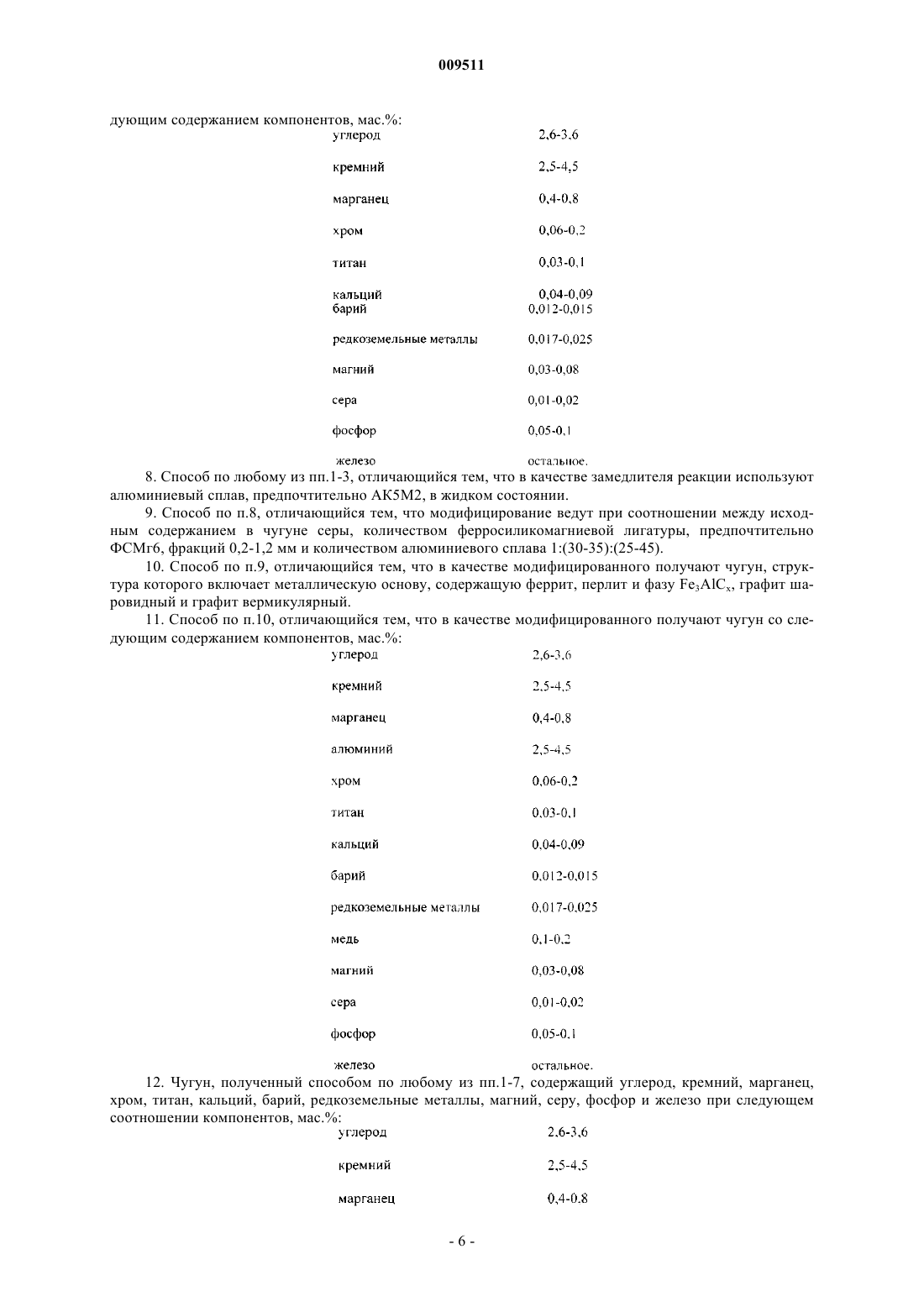 009511

дующим содержанием компонентов, мас.%:

| | |
|---|---|
| углерод | 2,6-3,6 |
| кремний | 2,5-4,5 |
| марганец | 0,4-0,8 |
| хром | 0,06-0,2 |
| титан | 0,03-0,1 |
| кальций | 0,04-0,09 |
| барий | 0,012-0,015 |
| редкоземельные металлы | 0,017-0,025 |
| магний | 0,03-0,08 |
| сера | 0,01-0,02 |
| фосфор | 0,05-0,1 |
| железо | остальное. |

8. Способ по любому из пп.1-3, отличающийся тем, что в качестве замедлителя реакции используют алюминиевый сплав, предпочтительно АК5М2, в жидком состоянии.

9. Способ по п.8, отличающийся тем, что модифицирование ведут при соотношении между исходным содержанием в чугуне серы, количеством ферросиликомагниевой лигатуры, предпочтительно ФСМг6, фракций 0,2-1,2 мм и количеством алюминиевого сплава 1:(30-35):(25-45).

10. Способ по п.9, отличающийся тем, что в качестве модифицированного получают чугун, структура которого включает металлическую основу, содержащую феррит, перлит и фазу $Fe_3AlC_x$, графит шаровидный и графит вермикулярный.

11. Способ по п.10, отличающийся тем, что в качестве модифицированного получают чугун со следующим содержанием компонентов, мас.%:

| | |
|---|---|
| углерод | 2,6-3,6 |
| кремний | 2,5-4,5 |
| марганец | 0,4-0,8 |
| алюминий | 2,5-4,5 |
| хром | 0,06-0,2 |
| титан | 0,03-0,1 |
| кальций | 0,04-0,09 |
| барий | 0,012-0,015 |
| редкоземельные металлы | 0,017-0,025 |
| медь | 0,1-0,2 |
| магний | 0,03-0,08 |
| сера | 0,01-0,02 |
| фосфор | 0,05-0,1 |
| железо | остальное. |

12. Чугун, полученный способом по любому из пп.1-7, содержащий углерод, кремний, марганец, хром, титан, кальций, барий, редкоземельные металлы, магний, серу, фосфор и железо при следующем соотношении компонентов, мас.%:

| | |
|---|---|
| углерод | 2,6-3,6 |
| кремний | 2,5-4,5 |
| марганец | 0,4-0,8 |

- 6 -